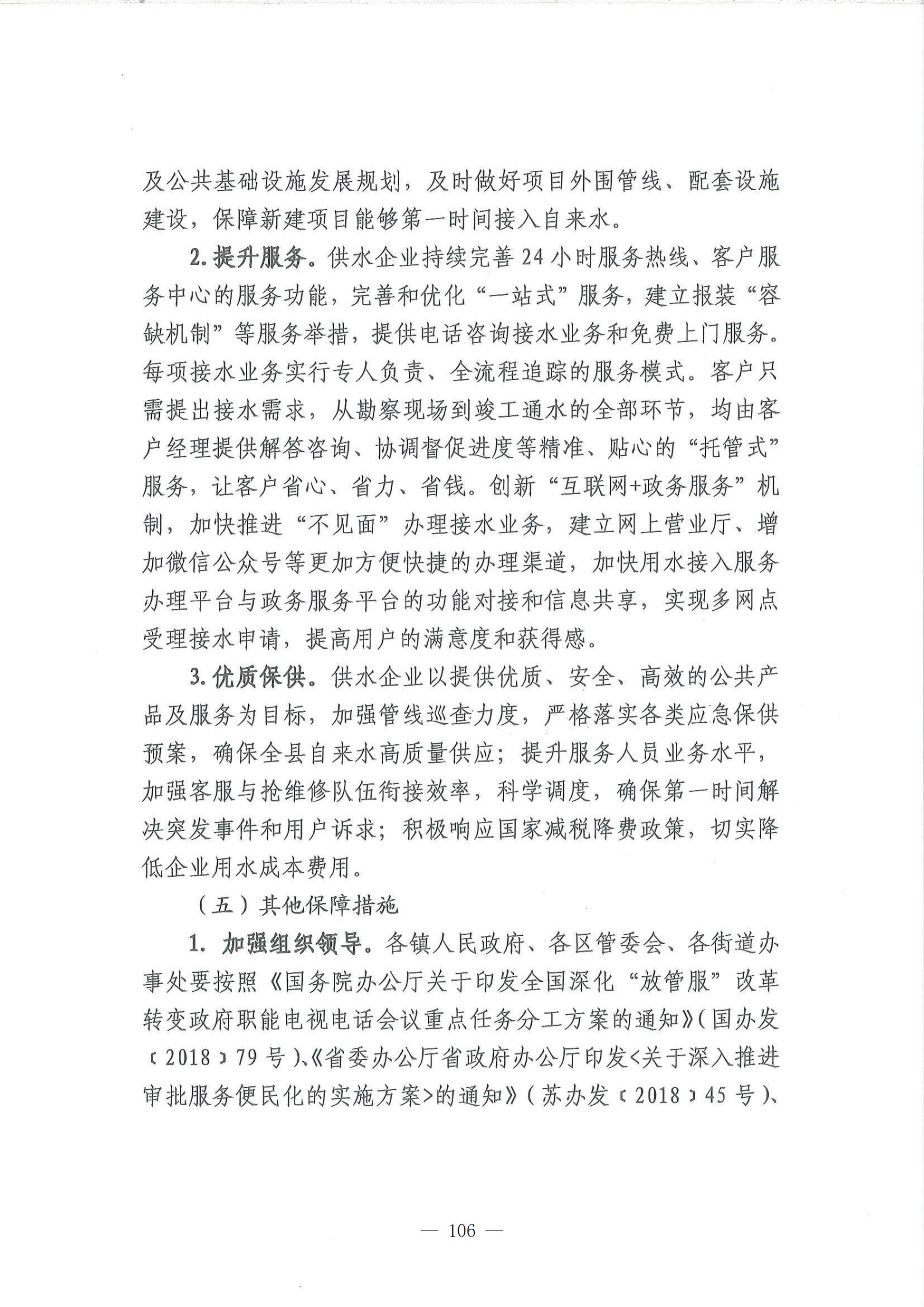 及公共基础设施发展规划，及时做好项目外围管线、配套设施建设，保障新建项目能够第一时间接入自来水。

2.提升服务。供水企业持续完善24小时服务热线、客户服务中心的服务功能，完善和优化“一站式”服务，建立报装“容缺机制”等服务举措，提供电话咨询接水业务和免费上门服务。每项接水业务实行专人负责、全流程追踪的服务模式。客户只需提出接水需求，从勘察现场到竣工通水的全部环节，均由客户经理提供解答咨询、协调督促进度等精准、贴心的“托管式”服务，让客户省心、省力、省钱。创新“互联网+政务服务”机制，加快推进“不见面”办理接水业务，建立网上营业厅、增加微信公众号等更加方便快捷的办理渠道，加快用水接入服务办理平台与政务服务平台的功能对接和信息共享，实现多网点受理接水申请，提高用户的满意度和获得感。

3.优质保供。供水企业以提供优质、安全、高效的公共产品及服务为目标，加强管线巡查力度，严格落实各类应急保供预案，确保全县自来水高质量供应；提升服务人员业务水平，加强客服与抢维修队伍衔接效率，科学调度，确保第一时间解决突发事件和用户诉求；积极响应国家减税降费政策，切实降低企业用水成本费用。

（五）其他保障措施

1. 加强组织领导。各镇人民政府、各区管委会、各街道办事处要按照《国务院办公厅关于印发全国深化“放管服”改革转变政府职能电视电话会议重点任务分工方案的通知》(国办发〔2018〕79号)、《省委办公厅省政府办公厅印发<关于深入推进审批服务便民化的实施方案>的通知》(苏办发〔2018〕45号)、

— 106 —